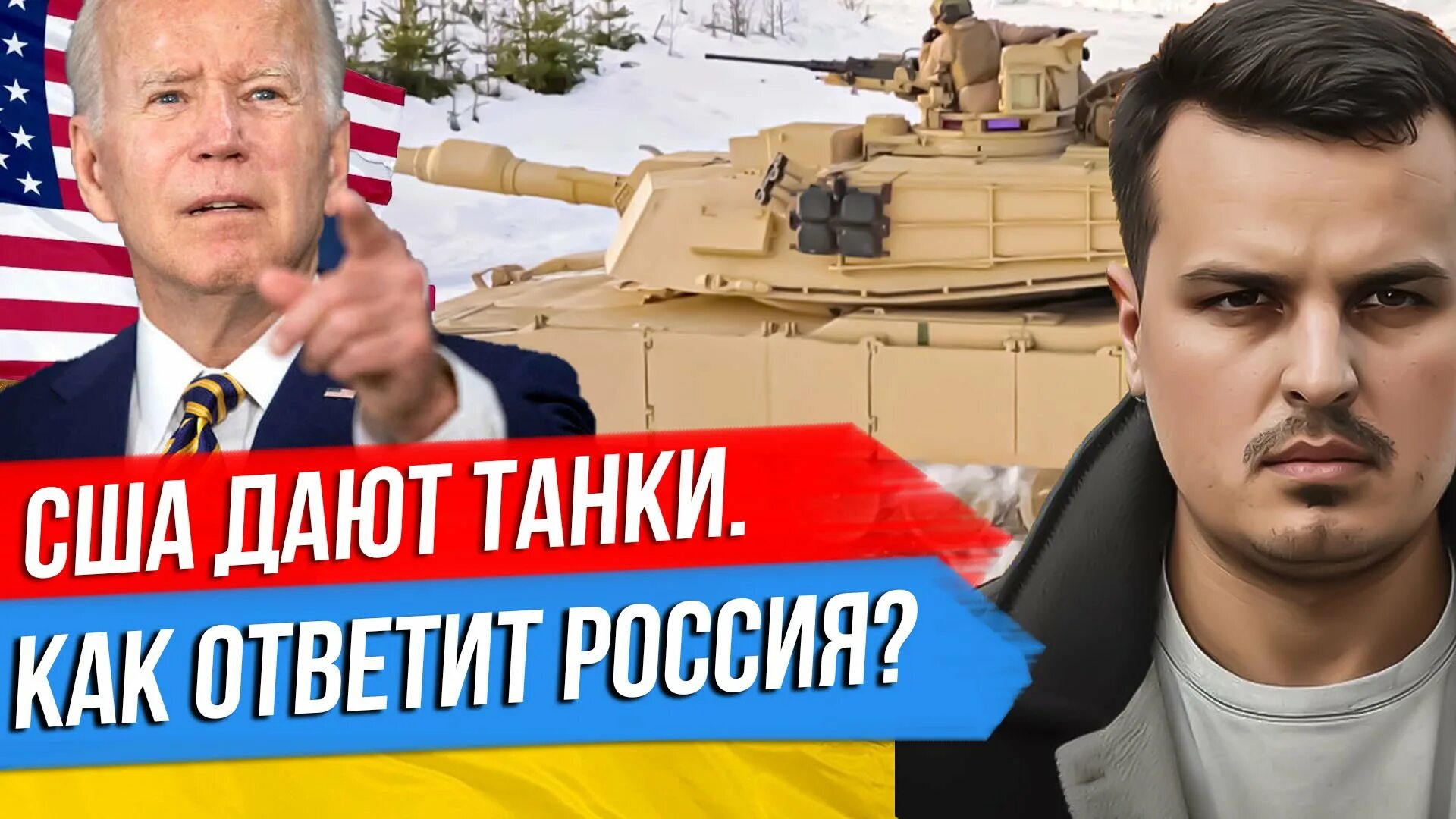 США ДАЮТ ТАНКИ.
КАК ОТВЕТИТ РОССИЯ?